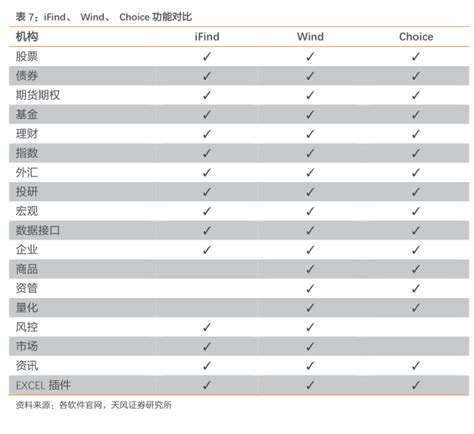 表 7：iFind、 Wind、 Choice 功能对比

| 机构 | iFind | Wind | Choice |
|---|---|---|---|
| 股票 | ✓ | ✓ | ✓ |
| 债券 | ✓ | ✓ | ✓ |
| 期货期权 | ✓ | ✓ | ✓ |
| 基金 | ✓ | ✓ | ✓ |
| 理财 | ✓ | ✓ | ✓ |
| 指数 | ✓ | ✓ | ✓ |
| 外汇 | ✓ | ✓ | ✓ |
| 投研 | ✓ | ✓ | ✓ |
| 宏观 | ✓ | ✓ | ✓ |
| 数据接口 | ✓ | ✓ | ✓ |
| 企业 | ✓ | ✓ | ✓ |
| 商品 |  | ✓ | ✓ |
| 资管 |  | ✓ | ✓ |
| 量化 |  | ✓ | ✓ |
| 风控 | ✓ | ✓ |  |
| 市场 | ✓ | ✓ |  |
| 资讯 | ✓ | ✓ | ✓ |
| EXCEL 插件 | ✓ | ✓ | ✓ |

资料来源：各软件官网，天风证券研究所